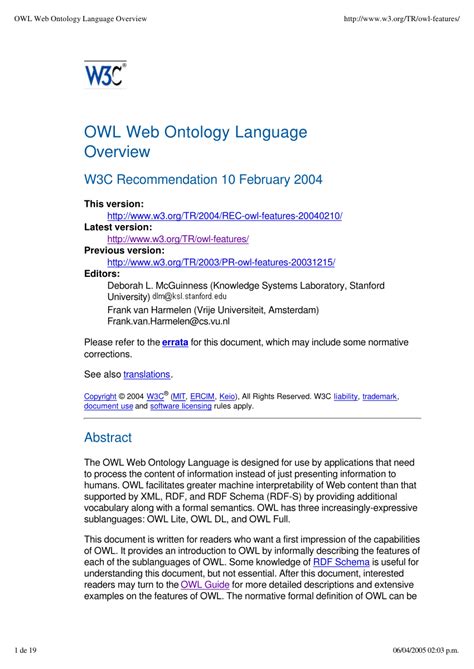 OWL Web Ontology Language Overview http://www.w3.org/TR/owl-features/

W3C®

OWL Web Ontology Language Overview

W3C Recommendation 10 February 2004

This version:
http://www.w3.org/TR/2004/REC-owl-features-20040210/
Latest version:
http://www.w3.org/TR/owl-features/
Previous version:
http://www.w3.org/TR/2003/PR-owl-features-20031215/
Editors:
Deborah L. McGuinness (Knowledge Systems Laboratory, Stanford University) dlm@ksl.stanford.edu
Frank van Harmelen (Vrije Universiteit, Amsterdam) Frank.van.Harmelen@cs.vu.nl

Please refer to the errata for this document, which may include some normative corrections.

See also translations.

Copyright © 2004 W3C® (MIT, ERCIM, Keio), All Rights Reserved. W3C liability, trademark, document use and software licensing rules apply.

Abstract

The OWL Web Ontology Language is designed for use by applications that need to process the content of information instead of just presenting information to humans. OWL facilitates greater machine interpretability of Web content than that supported by XML, RDF, and RDF Schema (RDF-S) by providing additional vocabulary along with a formal semantics. OWL has three increasingly-expressive sublanguages: OWL Lite, OWL DL, and OWL Full.

This document is written for readers who want a first impression of the capabilities of OWL. It provides an introduction to OWL by informally describing the features of each of the sublanguages of OWL. Some knowledge of RDF Schema is useful for understanding this document, but not essential. After this document, interested readers may turn to the OWL Guide for more detailed descriptions and extensive examples on the features of OWL. The normative formal definition of OWL can be

1 de 19 06/04/2005 02:03 p.m.